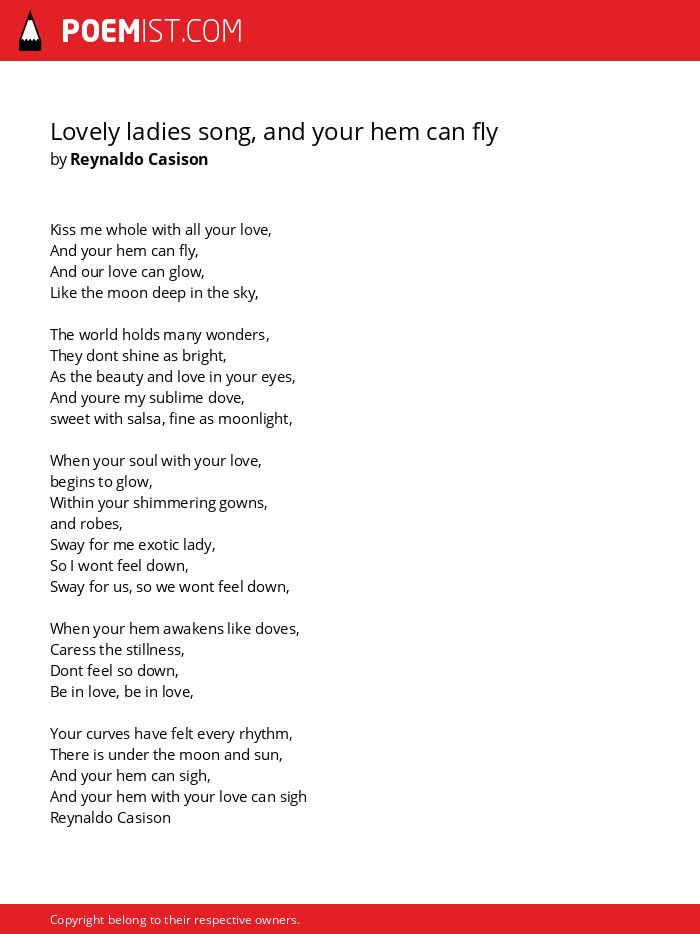 POEMIST.COM

Lovely ladies song, and your hem can fly
by Reynaldo Casison

Kiss me whole with all your love,
And your hem can fly,
And our love can glow,
Like the moon deep in the sky,

The world holds many wonders,
They dont shine as bright,
As the beauty and love in your eyes,
And youre my sublime dove,
sweet with salsa, fine as moonlight,

When your soul with your love,
begins to glow,
Within your shimmering gowns,
and robes,
Sway for me exotic lady,
So I wont feel down,
Sway for us, so we wont feel down,

When your hem awakens like doves,
Caress the stillness,
Dont feel so down,
Be in love, be in love,

Your curves have felt every rhythm,
There is under the moon and sun,
And your hem can sigh,
And your hem with your love can sigh
Reynaldo Casison

Copyright belong to their respective owners.